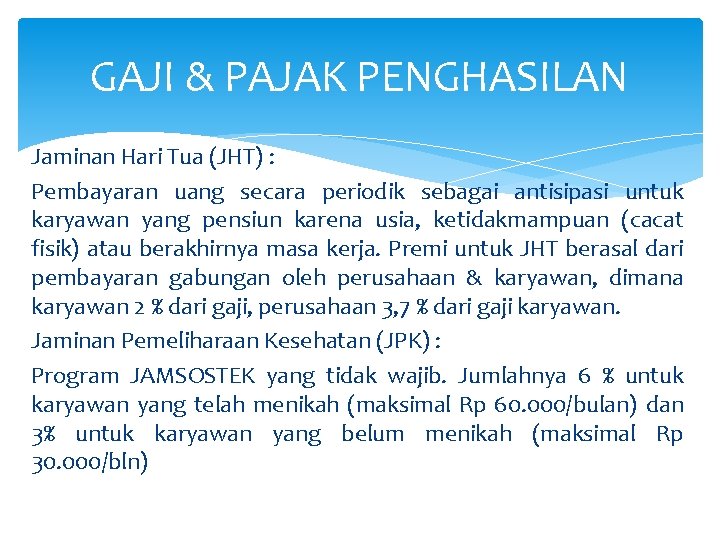 GAJI & PAJAK PENGHASILAN

Jaminan Hari Tua (JHT) :

Pembayaran uang secara periodik sebagai antisipasi untuk karyawan yang pensiun karena usia, ketidakmampuan (cacat fisik) atau berakhirnya masa kerja. Premi untuk JHT berasal dari pembayaran gabungan oleh perusahaan & karyawan, dimana karyawan 2 % dari gaji, perusahaan 3,7 % dari gaji karyawan.

Jaminan Pemeliharaan Kesehatan (JPK) :

Program JAMSOSTEK yang tidak wajib. Jumlahnya 6 % untuk karyawan yang telah menikah (maksimal Rp 60.000/bulan) dan 3% untuk karyawan yang belum menikah (maksimal Rp 30.000/bln)